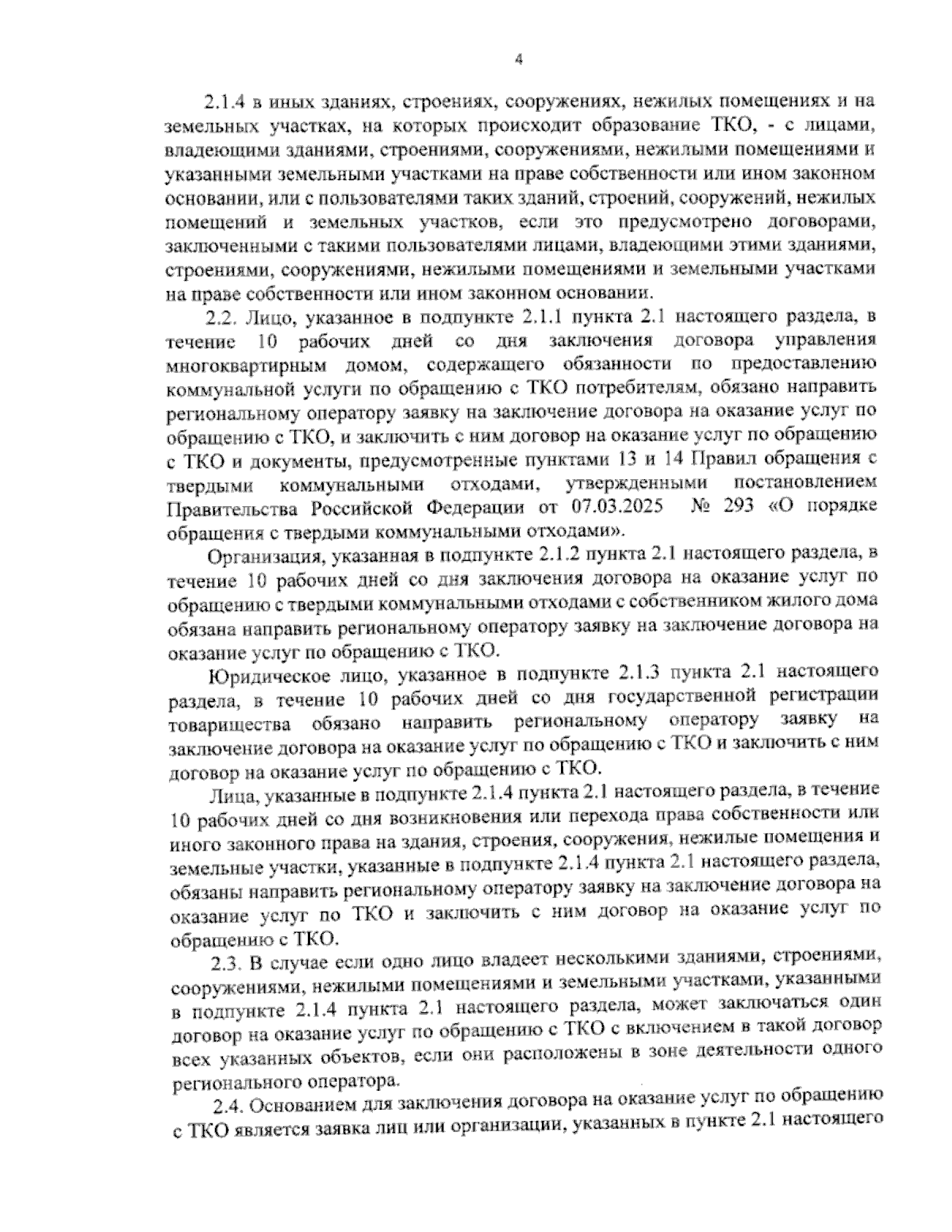 4

2.1.4 в иных зданиях, строениях, сооружениях, нежилых помещениях и на земельных участках, на которых происходит образование ТКО, - с лицами, владеющими зданиями, строениями, сооружениями, нежилыми помещениями и указанными земельными участками на праве собственности или ином законном основании, или с пользователями таких зданий, строений, сооружений, нежилых помещений и земельных участков, если это предусмотрено договорами, заключенными с такими пользователями лицами, владеющими этими зданиями, строениями, сооружениями, нежилыми помещениями и земельными участками на праве собственности или ином законном основании.

2.2. Лицо, указанное в подпункте 2.1.1 пункта 2.1 настоящего раздела, в течение 10 рабочих дней со дня заключения договора управления многоквартирным домом, содержащего обязанности по предоставлению коммунальной услуги по обращению с ТКО потребителям, обязано направить региональному оператору заявку на заключение договора на оказание услуг по обращению с ТКО, и заключить с ним договор на оказание услуг по обращению с ТКО и документы, предусмотренные пунктами 13 и 14 Правил обращения с твердыми коммунальными отходами, утвержденными постановлением Правительства Российской Федерации от 07.03.2025 № 293 «О порядке обращения с твердыми коммунальными отходами».

Организация, указанная в подпункте 2.1.2 пункта 2.1 настоящего раздела, в течение 10 рабочих дней со дня заключения договора на оказание услуг по обращению с твердыми коммунальными отходами с собственником жилого дома обязана направить региональному оператору заявку на заключение договора на оказание услуг по обращению с ТКО.

Юридическое лицо, указанное в подпункте 2.1.3 пункта 2.1 настоящего раздела, в течение 10 рабочих дней со дня государственной регистрации товарищества обязано направить региональному оператору заявку на заключение договора на оказание услуг по обращению с ТКО и заключить с ним договор на оказание услуг по обращению с ТКО.

Лица, указанные в подпункте 2.1.4 пункта 2.1 настоящего раздела, в течение 10 рабочих дней со дня возникновения или перехода права собственности или иного законного права на здания, строения, сооружения, нежилые помещения и земельные участки, указанные в подпункте 2.1.4 пункта 2.1 настоящего раздела, обязаны направить региональному оператору заявку на заключение договора на оказание услуг по ТКО и заключить с ним договор на оказание услуг по обращению с ТКО.

2.3. В случае если одно лицо владеет несколькими зданиями, строениями, сооружениями, нежилыми помещениями и земельными участками, указанными в подпункте 2.1.4 пункта 2.1 настоящего раздела, может заключаться один договор на оказание услуг по обращению с ТКО с включением в такой договор всех указанных объектов, если они расположены в зоне деятельности одного регионального оператора.

2.4. Основанием для заключения договора на оказание услуг по обращению с ТКО является заявка лиц или организации, указанных в пункте 2.1 настоящего